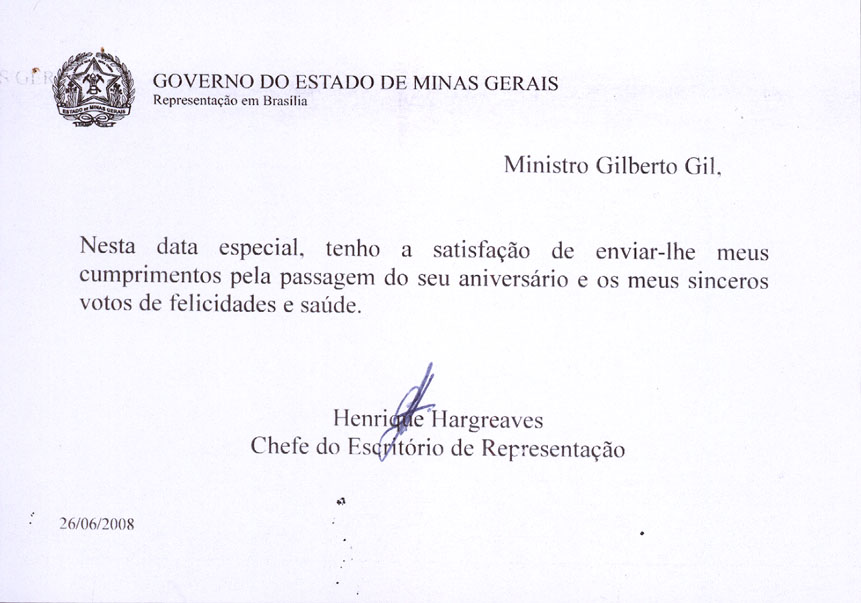 ESTADO DE MINAS GERAIS

GOVERNO DO ESTADO DE MINAS GERAIS
Representação em Brasília

Ministro Gilberto Gil,

Nesta data especial, tenho a satisfação de enviar-lhe meus cumprimentos pela passagem do seu aniversário e os meus sinceros votos de felicidades e saúde.

Henrique Hargreaves
Chefe do Escritório de Representação

26/06/2008